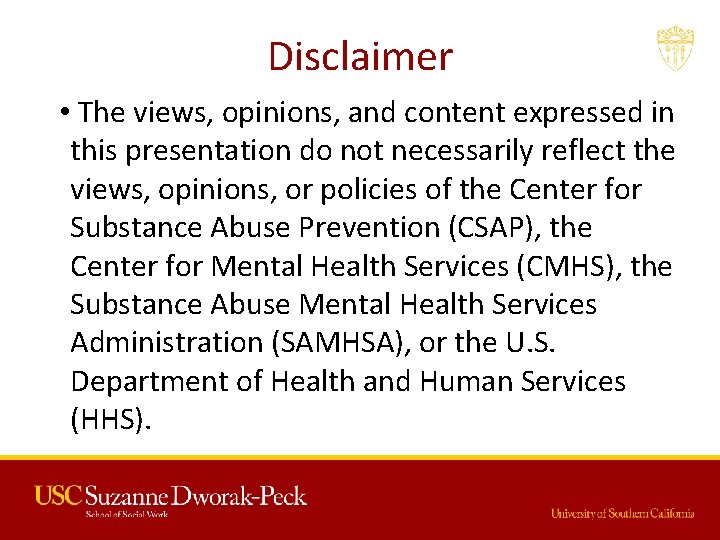 Disclaimer

• The views, opinions, and content expressed in this presentation do not necessarily reflect the views, opinions, or policies of the Center for Substance Abuse Prevention (CSAP), the Center for Mental Health Services (CMHS), the Substance Abuse Mental Health Services Administration (SAMHSA), or the U.S. Department of Health and Human Services (HHS).

USC Suzanne Dworak-Peck
School of Social Work

University of Southern California